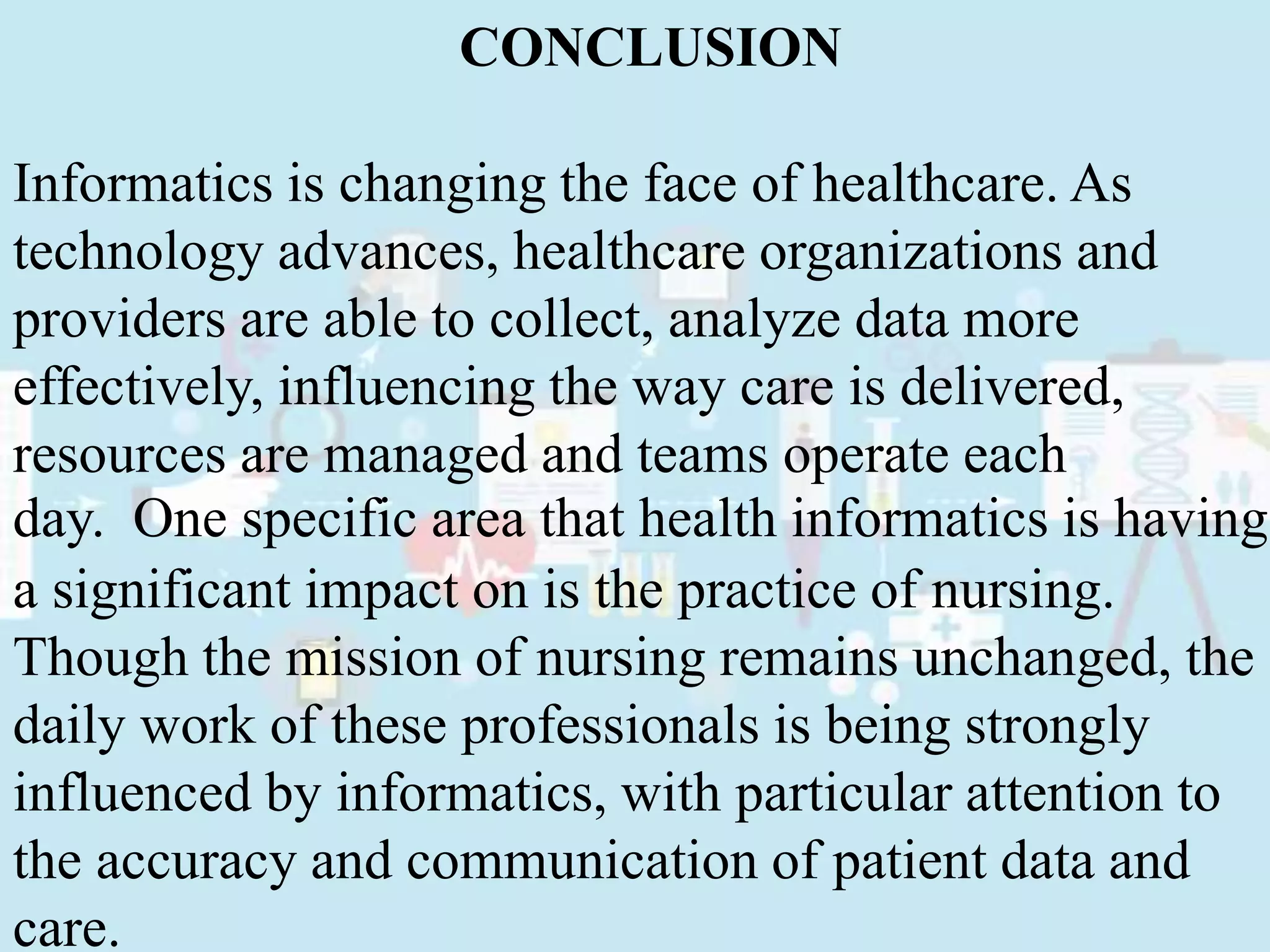 CONCLUSION

Informatics is changing the face of healthcare. As technology advances, healthcare organizations and providers are able to collect, analyze data more effectively, influencing the way care is delivered, resources are managed and teams operate each day.  One specific area that health informatics is having a significant impact on is the practice of nursing. Though the mission of nursing remains unchanged, the daily work of these professionals is being strongly influenced by informatics, with particular attention to the accuracy and communication of patient data and care.